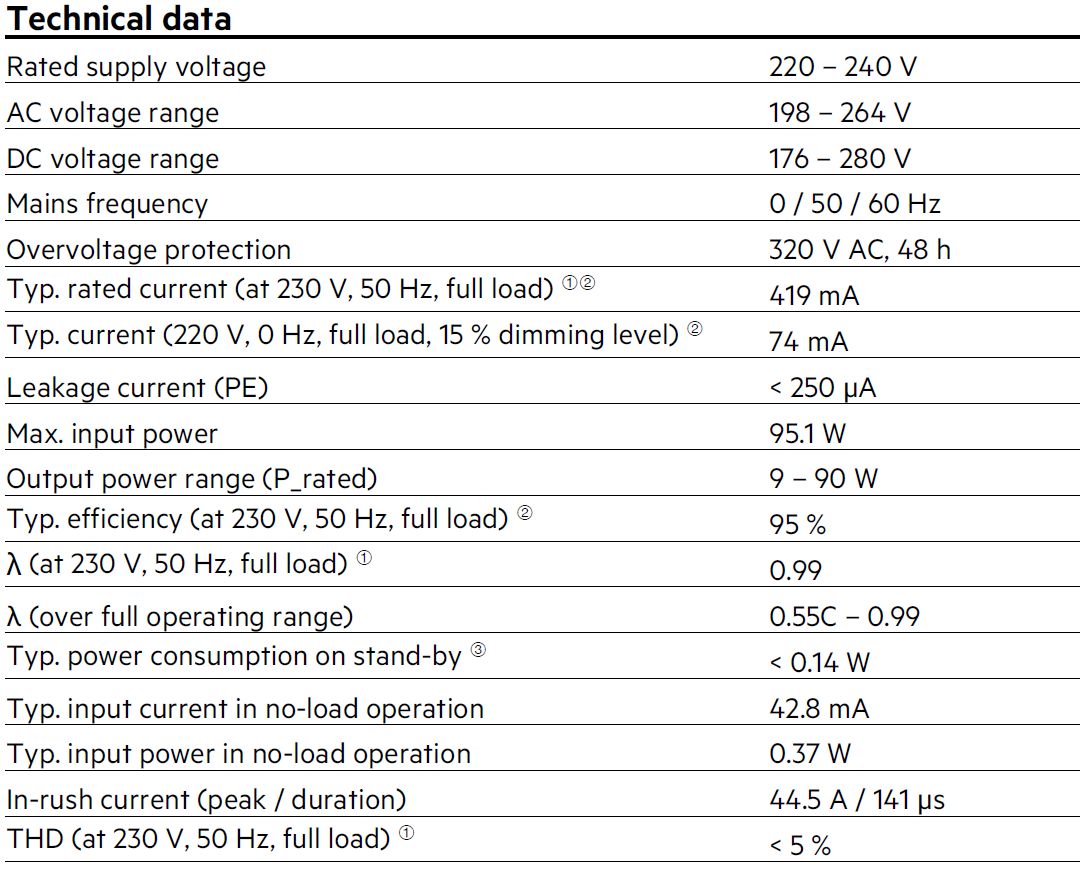 **Technical data**

| | |
|---|---|
| Rated supply voltage | 220 – 240 V |
| AC voltage range | 198 – 264 V |
| DC voltage range | 176 – 280 V |
| Mains frequency | 0 / 50 / 60 Hz |
| Overvoltage protection | 320 V AC, 48 h |
| Typ. rated current (at 230 V, 50 Hz, full load) ①② | 419 mA |
| Typ. current (220 V, 0 Hz, full load, 15 % dimming level) ② | 74 mA |
| Leakage current (PE) | < 250 μA |
| Max. input power | 95.1 W |
| Output power range (P_rated) | 9 – 90 W |
| Typ. efficiency (at 230 V, 50 Hz, full load) ② | 95 % |
| λ (at 230 V, 50 Hz, full load) ① | 0.99 |
| λ (over full operating range) | 0.55C – 0.99 |
| Typ. power consumption on stand-by ③ | < 0.14 W |
| Typ. input current in no-load operation | 42.8 mA |
| Typ. input power in no-load operation | 0.37 W |
| In-rush current (peak / duration) | 44.5 A / 141 μs |
| THD (at 230 V, 50 Hz, full load) ① | < 5 % |